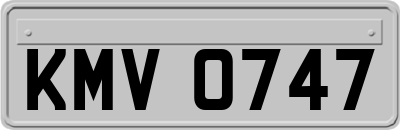 KMV 0747